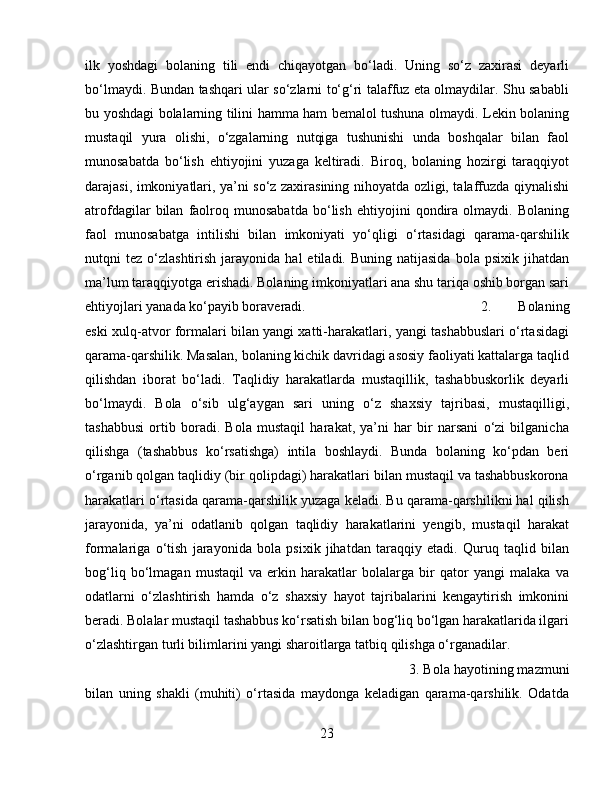 ilk yoshdagi bolaning tili endi chiqayotgan bo‘ladi. Uning so‘z zaxirasi deyarli bo‘lmaydi. Bundan tashqari ular so‘zlarni to‘g‘ri talaffuz eta olmaydilar. Shu sababli bu yoshdagi bolalarning tilini hamma ham bemalol tushuna olmaydi. Lekin bolaning mustaqil yura olishi, o‘zgalarning nutqiga tushunishi unda boshqalar bilan faol munosabatda bo‘lish ehtiyojini yuzaga keltiradi. Biroq, bolaning hozirgi taraqqiyot darajasi, imkoniyatlari, ya’ni so‘z zaxirasining nihoyatda ozligi, talaffuzda qiynalishi atrofdagilar bilan faolroq munosabatda bo‘lish ehtiyojini qondira olmaydi. Bolaning faol munosabatga intilishi bilan imkoniyati yo‘qligi o‘rtasidagi qarama-qarshilik nutqni tez o‘zlashtirish jarayonida hal etiladi. Buning natijasida bola psixik jihatdan ma’lum taraqqiyotga erishadi. Bolaning imkoniyatlari ana shu tariqa oshib borgan sari ehtiyojlari yanada ko‘payib boraveradi. 2. Bolaning eski xulq-atvor formalari bilan yangi xatti-harakatlari, yangi tashabbuslari o‘rtasidagi qarama-qarshilik. Masalan, bolaning kichik davridagi asosiy faoliyati kattalarga taqlid qilishdan iborat bo‘ladi. Taqlidiy harakatlarda mustaqillik, tashabbuskorlik deyarli bo‘lmaydi. Bola o‘sib ulg‘aygan sari uning o‘z shaxsiy tajribasi, mustaqilligi, tashabbusi ortib boradi. Bola mustaqil harakat, ya’ni har bir narsani o‘zi bilganicha qilishga (tashabbus ko‘rsatishga) intila boshlaydi. Bunda bolaning ko‘pdan beri o‘rganib qolgan taqlidiy (bir qolipdagi) harakatlari bilan mustaqil va tashabbuskorona harakatlari o‘rtasida qarama-qarshilik yuzaga keladi. Bu qarama-qarshilikni hal qilish jarayonida, ya’ni odatlanib qolgan taqlidiy harakatlarini yengib, mustaqil harakat formalariga o‘tish jarayonida bola psixik jihatdan taraqqiy etadi. Quruq taqlid bilan bog‘liq bo‘lmagan mustaqil va erkin harakatlar bolalarga bir qator yangi malaka va odatlarni o‘zlashtirish hamda o‘z shaxsiy hayot tajribalarini kengaytirish imkonini beradi. Bolalar mustaqil tashabbus ko‘rsatish bilan bog‘liq bo‘lgan harakatlarida ilgari o‘zlashtirgan turli bilimlarini yangi sharoitlarga tatbiq qilishga o‘rganadilar.

3. Bola hayotining mazmuni bilan uning shakli (muhiti) o‘rtasida maydonga keladigan qarama-qarshilik. Odatda

23